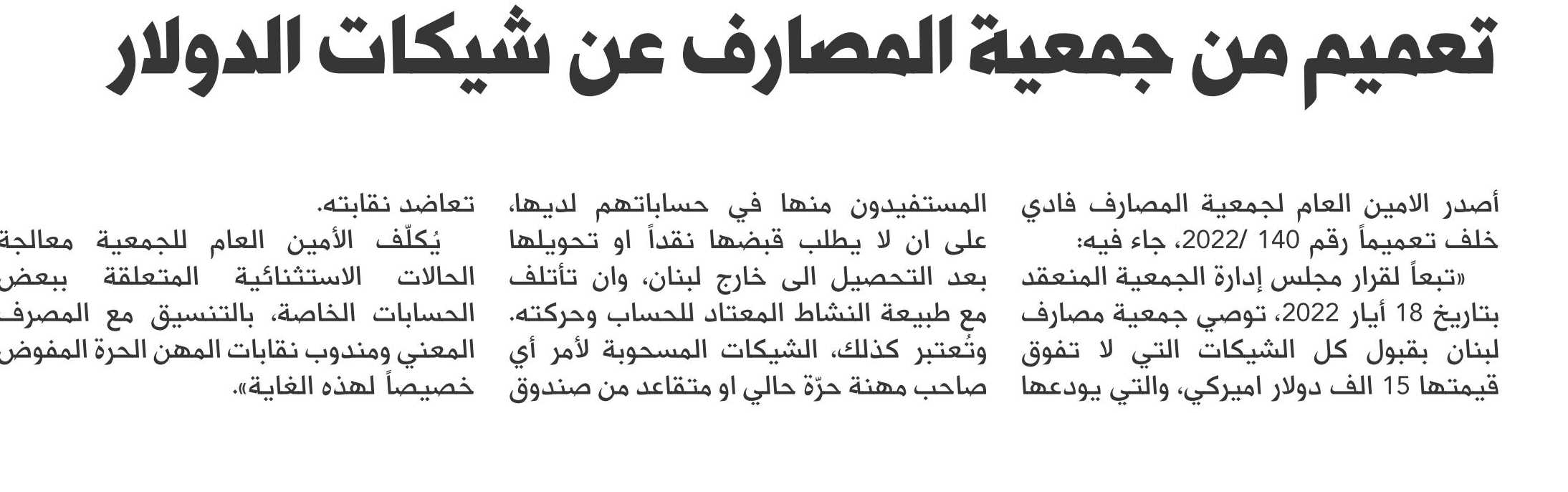 تعميم من جمعية المصارف عن شيكات الدولار

أصدر الامين العام لجمعية المصارف فادي خلف تعميماً رقم 140 /2022، جاء فيه: «تبعاً لقرار مجلس إدارة الجمعية المنعقد بتاريخ 18 أيار 2022، توصي جمعية مصارف لبنان بقبول كل الشيكات التي لا تفوق قيمتها 15 الف دولار اميركي، والتي يودعها

المستفيدون منها في حساباتهم لديها، على ان لا يطلب قبضها نقداً او تحويلها بعد التحصيل الى خارج لبنان، وان تأتلف مع طبيعة النشاط المعتاد للحساب وحركته. وتُعتبر كذلك، الشيكات المسحوبة لأمر أي صاحب مهنة حرّة حالي او متقاعد من صندوق

تعاضد نقابته.

يُكلّف الأمين العام للجمعية معالجة الحالات الاستثنائية المتعلقة ببعض الحسابات الخاصة، بالتنسيق مع المصرف المعني ومندوب نقابات المهن الحرة المفوض خصيصاً لهذه الغاية».